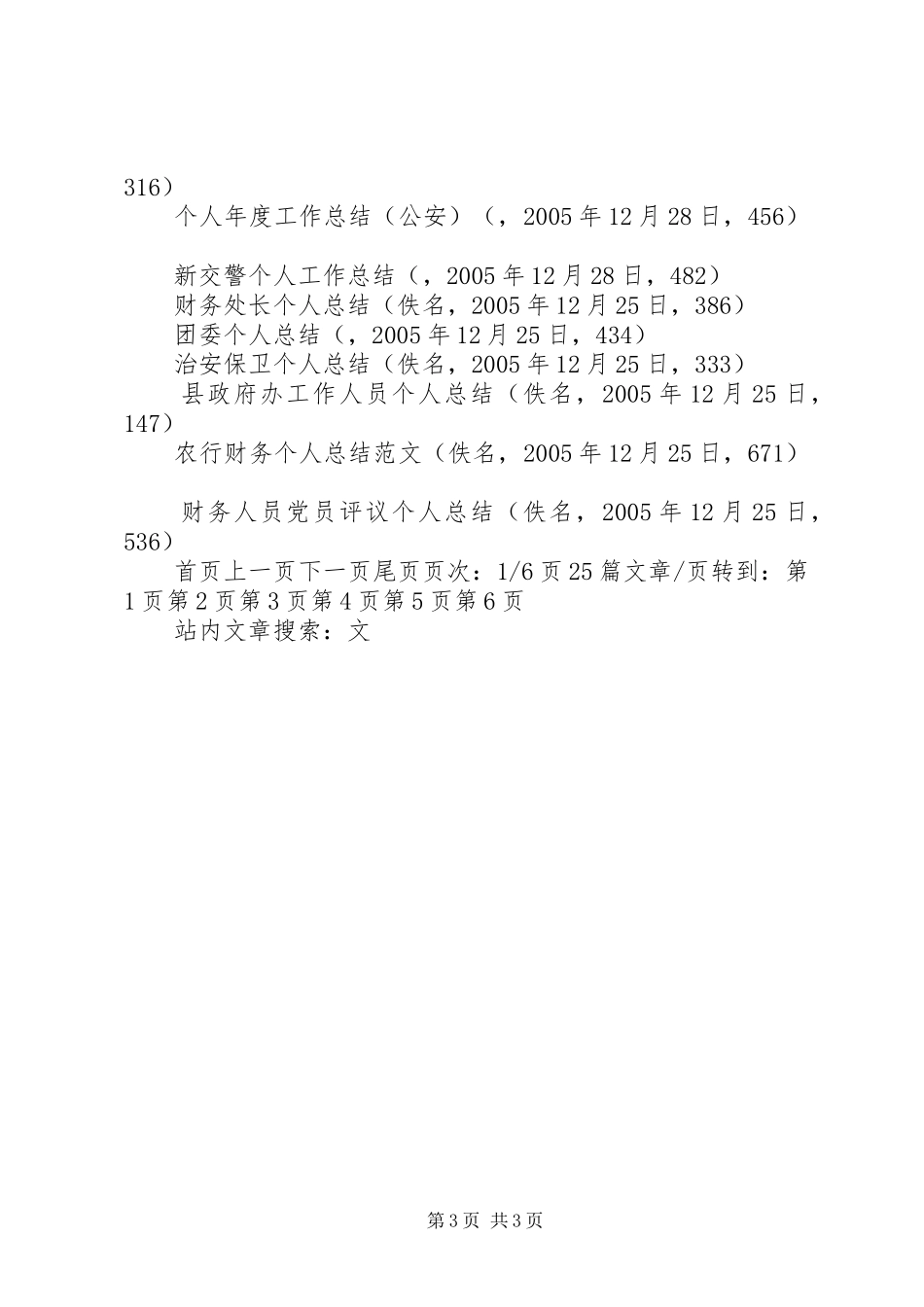 316）

个人年度工作总结（公安）（，2005年12月28日，456）

新交警个人工作总结（，2005年12月28日，482）
财务处长个人总结（佚名，2005年12月25日，386）
团委个人总结（，2005年12月25日，434）
治安保卫个人总结（佚名，2005年12月25日，333）
县政府办工作人员个人总结（佚名，2005年12月25日，147）
农行财务个人总结范文（佚名，2005年12月25日，671）

财务人员党员评议个人总结（佚名，2005年12月25日，536）
首页上一页下一页尾页页次：1/6页25篇文章/页转到：第1页第2页第3页第4页第5页第6页
站内文章搜索：文

第3页 共3页